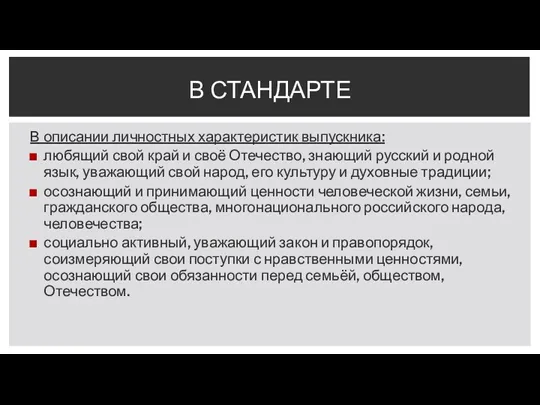 В СТАНДАРТЕ

В описании личностных характеристик выпускника:

■ любящий свой край и своё Отечество, знающий русский и родной язык, уважающий свой народ, его культуру и духовные традиции;

■ осознающий и принимающий ценности человеческой жизни, семьи, гражданского общества, многонационального российского народа, человечества;

■ социально активный, уважающий закон и правопорядок, соизмеряющий свои поступки с нравственными ценностями, осознающий свои обязанности перед семьёй, обществом, Отечеством.